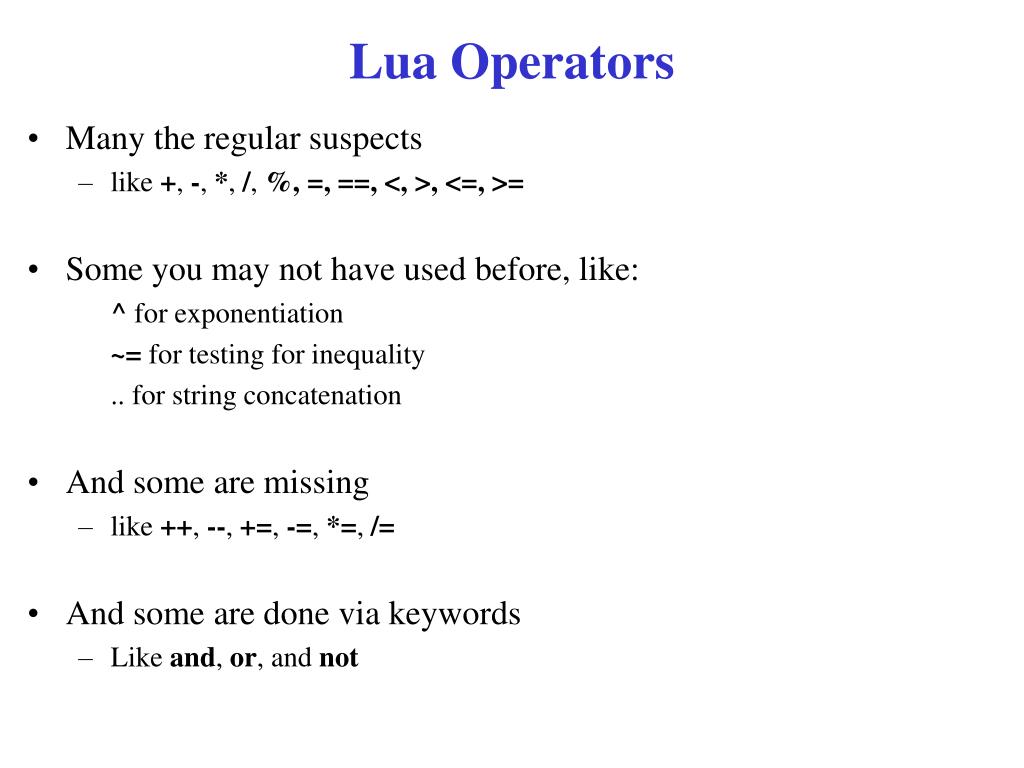 Lua Operators

• Many the regular suspects
– like +, -, *, /, %, =, ==, <, >, <=, >=

• Some you may not have used before, like:
^ for exponentiation
~= for testing for inequality
.. for string concatenation

• And some are missing
– like ++, --, +=, -=, *=, /=

• And some are done via keywords
– Like and, or, and not